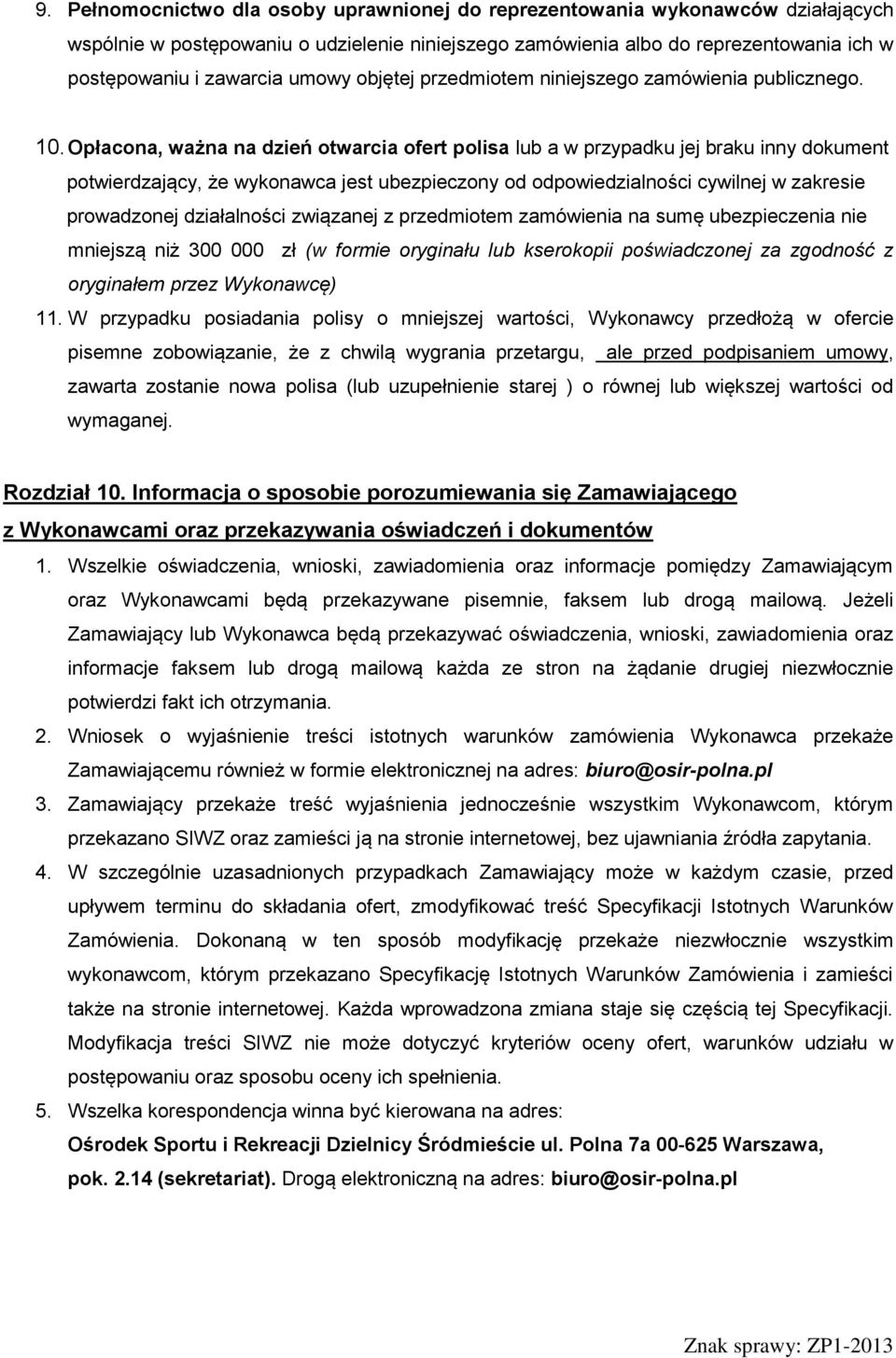 9. Pełnomocnictwo dla osoby uprawnionej do reprezentowania wykonawców działających wspólnie w postępowaniu o udzielenie niniejszego zamówienia albo do reprezentowania ich w postępowaniu i zawarcia umowy objętej przedmiotem niniejszego zamówienia publicznego.

10. Opłacona, ważna na dzień otwarcia ofert polisa lub a w przypadku jej braku inny dokument potwierdzający, że wykonawca jest ubezpieczony od odpowiedzialności cywilnej w zakresie prowadzonej działalności związanej z przedmiotem zamówienia na sumę ubezpieczenia nie mniejszą niż 300 000 zł (w formie oryginału lub kserokopii poświadczonej za zgodność z oryginałem przez Wykonawcę)

11. W przypadku posiadania polisy o mniejszej wartości, Wykonawcy przedłożą w ofercie pisemne zobowiązanie, że z chwilą wygrania przetargu, ale przed podpisaniem umowy, zawarta zostanie nowa polisa (lub uzupełnienie starej ) o równej lub większej wartości od wymaganej.

Rozdział 10. Informacja o sposobie porozumiewania się Zamawiającego z Wykonawcami oraz przekazywania oświadczeń i dokumentów

1. Wszelkie oświadczenia, wnioski, zawiadomienia oraz informacje pomiędzy Zamawiającym oraz Wykonawcami będą przekazywane pisemnie, faksem lub drogą mailową. Jeżeli Zamawiający lub Wykonawca będą przekazywać oświadczenia, wnioski, zawiadomienia oraz informacje faksem lub drogą mailową każda ze stron na żądanie drugiej niezwłocznie potwierdzi fakt ich otrzymania.

2. Wniosek o wyjaśnienie treści istotnych warunków zamówienia Wykonawca przekaże Zamawiającemu również w formie elektronicznej na adres: biuro@osir-polna.pl

3. Zamawiający przekaże treść wyjaśnienia jednocześnie wszystkim Wykonawcom, którym przekazano SIWZ oraz zamieści ją na stronie internetowej, bez ujawniania źródła zapytania.

4. W szczególnie uzasadnionych przypadkach Zamawiający może w każdym czasie, przed upływem terminu do składania ofert, zmodyfikować treść Specyfikacji Istotnych Warunków Zamówienia. Dokonaną w ten sposób modyfikację przekaże niezwłocznie wszystkim wykonawcom, którym przekazano Specyfikację Istotnych Warunków Zamówienia i zamieści także na stronie internetowej. Każda wprowadzona zmiana staje się częścią tej Specyfikacji. Modyfikacja treści SIWZ nie może dotyczyć kryteriów oceny ofert, warunków udziału w postępowaniu oraz sposobu oceny ich spełnienia.

5. Wszelka korespondencja winna być kierowana na adres:
Ośrodek Sportu i Rekreacji Dzielnicy Śródmieście ul. Polna 7a 00-625 Warszawa, pok. 2.14 (sekretariat). Drogą elektroniczną na adres: biuro@osir-polna.pl

Znak sprawy: ZP1-2013